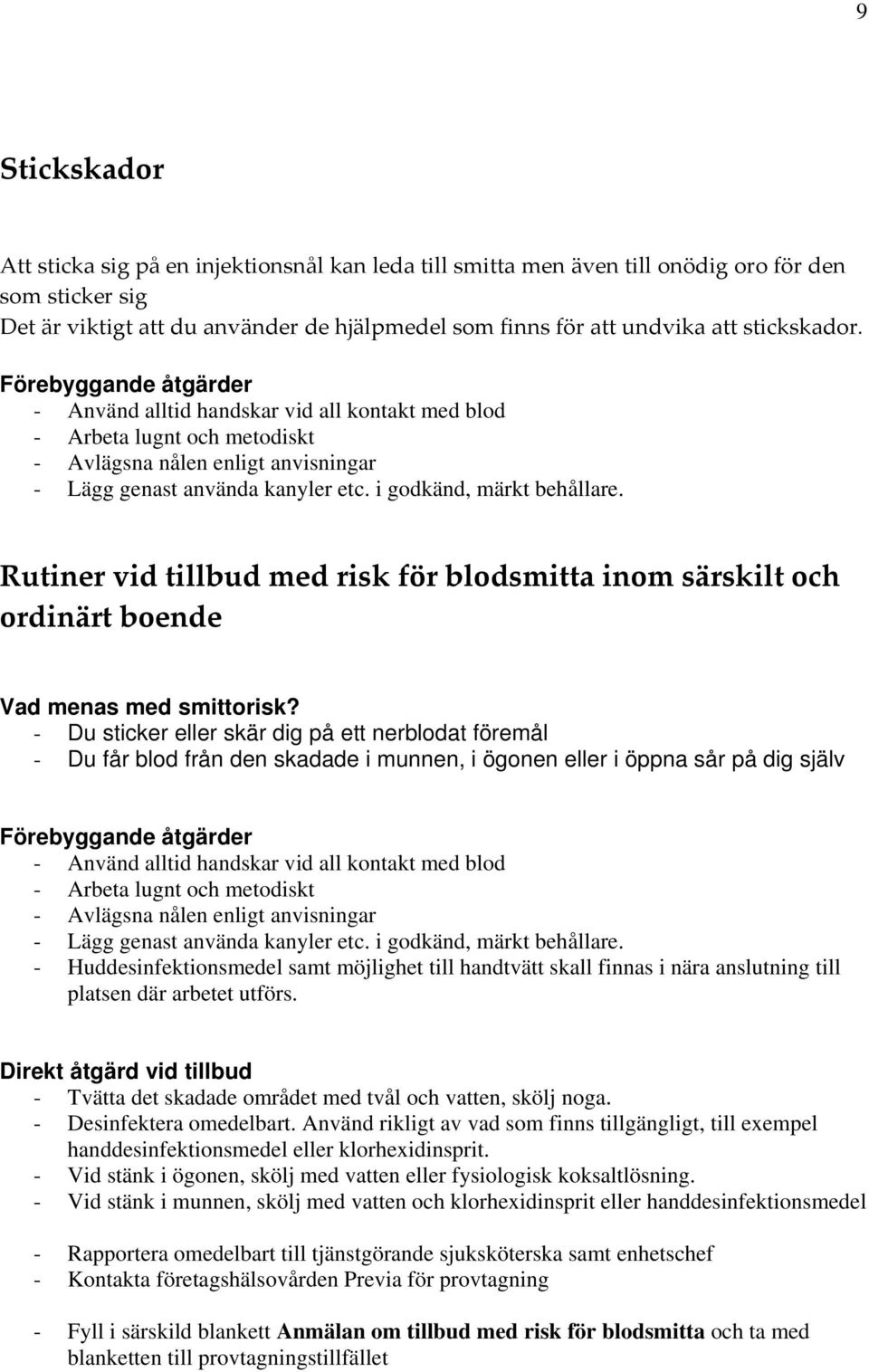 9

Stickskador

Att sticka sig på en injektionsnål kan leda till smitta men även till onödig oro för den som sticker sig
Det är viktigt att du använder de hjälpmedel som finns för att undvika att stickskador.
Förebyggande åtgärder
- Använd alltid handskar vid all kontakt med blod
- Arbeta lugnt och metodiskt
- Avlägsna nålen enligt anvisningar
- Lägg genast använda kanyler etc. i godkänd, märkt behållare.

Rutiner vid tillbud med risk för blodsmitta inom särskilt och ordinärt boende

Vad menas med smittorisk?
- Du sticker eller skär dig på ett nerblodat föremål
- Du får blod från den skadade i munnen, i ögonen eller i öppna sår på dig själv

Förebyggande åtgärder
- Använd alltid handskar vid all kontakt med blod
- Arbeta lugnt och metodiskt
- Avlägsna nålen enligt anvisningar
- Lägg genast använda kanyler etc. i godkänd, märkt behållare.
- Huddesinfektionsmedel samt möjlighet till handtvätt skall finnas i nära anslutning till platsen där arbetet utförs.

Direkt åtgärd vid tillbud
- Tvätta det skadade området med tvål och vatten, skölj noga.
- Desinfektera omedelbart. Använd rikligt av vad som finns tillgängligt, till exempel handdesinfektionsmedel eller klorhexidinsprit.
- Vid stänk i ögonen, skölj med vatten eller fysiologisk koksaltlösning.
- Vid stänk i munnen, skölj med vatten och klorhexidinsprit eller handdesinfektionsmedel

- Rapportera omedelbart till tjänstgörande sjuksköterska samt enhetschef
- Kontakta företagshälsovården Previa för provtagning

- Fyll i särskild blankett Anmälan om tillbud med risk för blodsmitta och ta med blanketten till provtagningstillfället